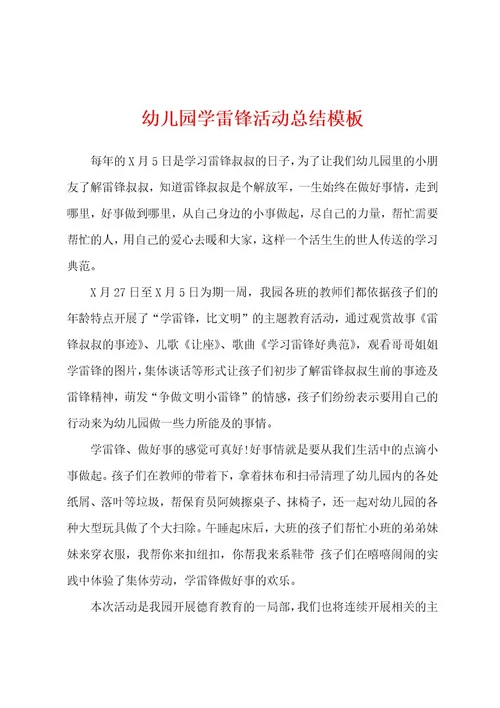 幼儿园学雷锋活动总结模板

每年的X月5日是学习雷锋叔叔的日子，为了让我们幼儿园里的小朋友了解雷锋叔叔，知道雷锋叔叔是个解放军，一生始终在做好事情，走到哪里，好事做到哪里，从自己身边的小事做起，尽自己的力量，帮忙需要帮忙的人，用自己的爱心去暖和大家，这样一个活生生的世人传送的学习典范。

X月27日至X月5日为期一周，我园各班的教师们都依据孩子们的年龄特点开展了“学雷锋，比文明”的主题教育活动，通过观赏故事《雷锋叔叔的事迹》、儿歌《让座》、歌曲《学习雷锋好典范》，观看哥哥姐姐学雷锋的图片，集体谈话等形式让孩子们初步了解雷锋叔叔生前的事迹及雷锋精神，萌发“争做文明小雷锋”的情感，孩子们纷纷表示要用自己的行动来为幼儿园做一些力所能及的事情。

学雷锋、做好事的感觉可真好！好事情就是要从我们生活中的点滴小事做起。孩子们在教师的带着下，拿着抹布和扫帚清理了幼儿园内的各处纸屑、落叶等垃圾，帮保育员阿姨擦桌子、抹椅子，还一起对幼儿园的各种大型玩具做了个大扫除。午睡起床后，大班的孩子们帮忙小班的弟弟妹妹来穿衣服，我帮你来扣纽扣，你帮我来系鞋带 孩子们在嘻嘻闹闹的实践中体验了集体劳动，学雷锋做好事的欢乐。

本次活动是我园开展德育教育的一局部，我们也将连续开展相关的主